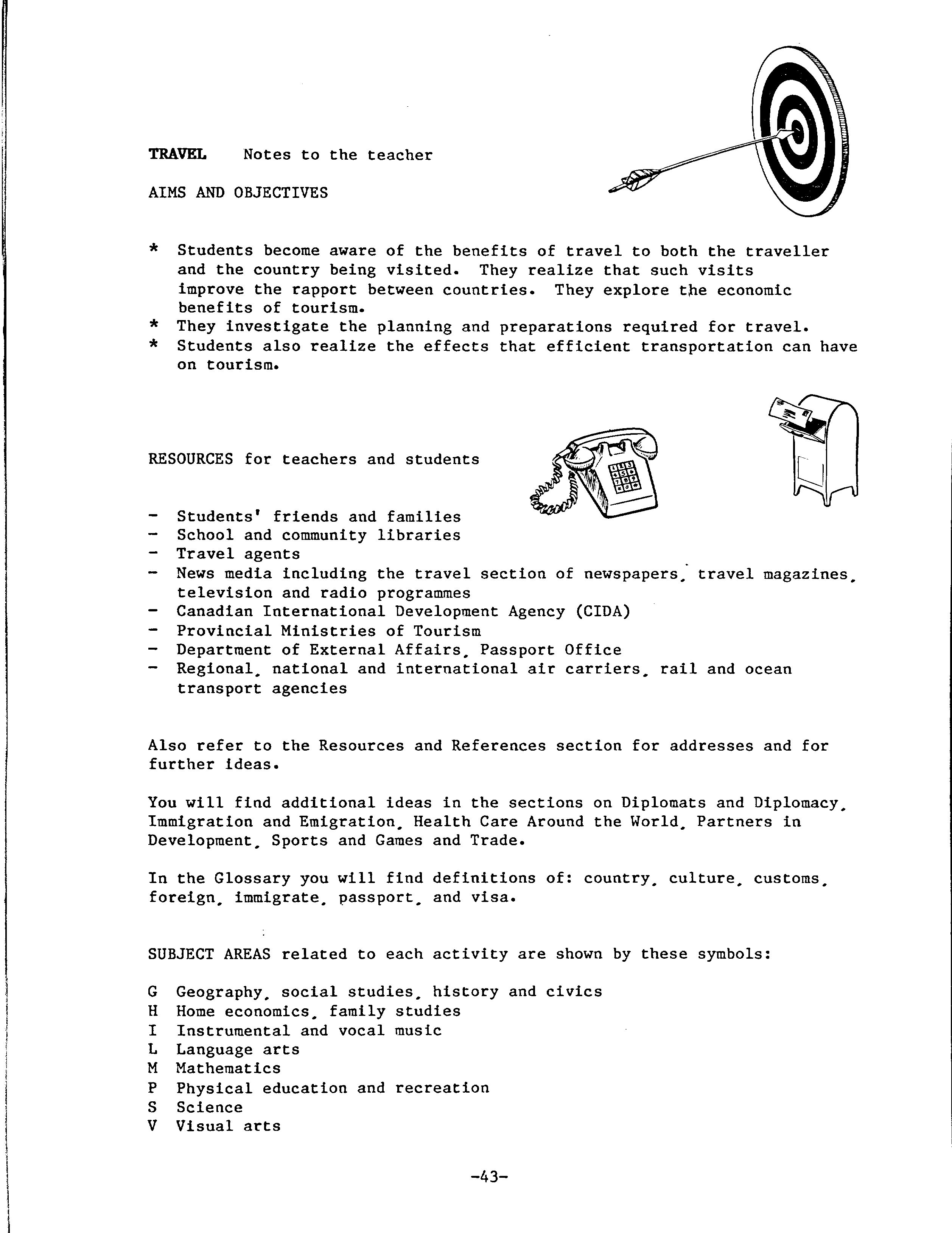 TRAVEL Notes to the teacher

AIMS AND OBJECTIVES

* Students become aware of the benefits of travel to both the traveller and the country being visited. They realize that such visits improve the rapport between countries. They explore the economic benefits of tourism.
* They investigate the planning and preparations required for travel.
* Students also realize the effects that efficient transportation can have on tourism.

RESOURCES for teachers and students

- Students' friends and families
- School and community libraries
- Travel agents
- News media including the travel section of newspapers, travel magazines, television and radio programmes
- Canadian International Development Agency (CIDA)
- Provincial Ministries of Tourism
- Department of External Affairs, Passport Office
- Regional, national and international air carriers, rail and ocean transport agencies

Also refer to the Resources and References section for addresses and for further ideas.

You will find additional ideas in the sections on Diplomats and Diplomacy, Immigration and Emigration, Health Care Around the World, Partners in Development, Sports and Games and Trade.

In the Glossary you will find definitions of: country, culture, customs, foreign, immigrate, passport, and visa.

SUBJECT AREAS related to each activity are shown by these symbols:

G Geography, social studies, history and civics
H Home economics, family studies
I Instrumental and vocal music
L Language arts
M Mathematics
P Physical education and recreation
S Science
V Visual arts

-43-